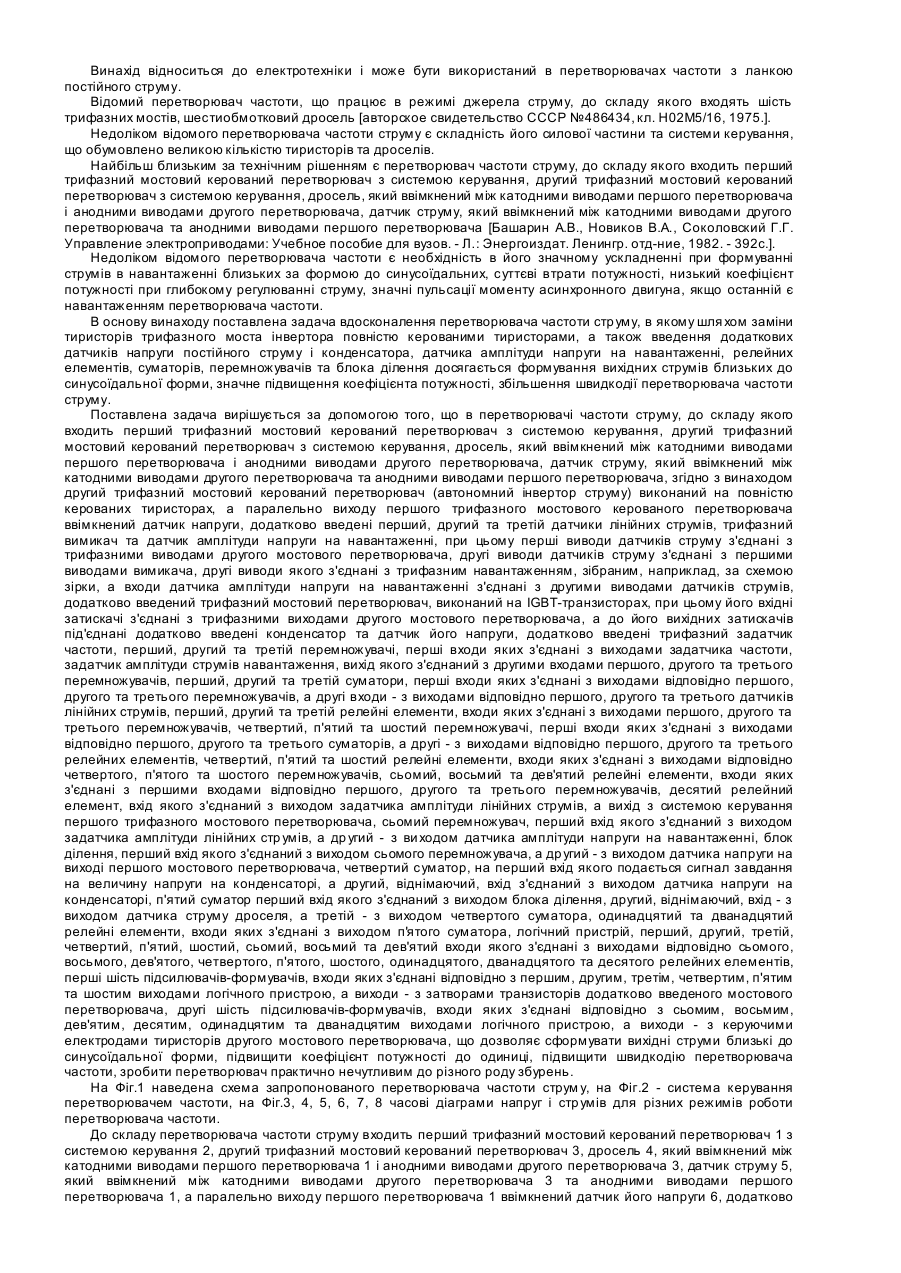 Винахід відноситься до електротехніки і може бути використаний в перетворювачах частоти з ланкою постійного струму.

Відомий перетворювач частоти, що працює в режимі джерела струму, до складу якого входять шість трифазних мостів, шестиобмотковий дросель [авторское свидетельство СССР №486434, кл. Н02М5/16, 1975.].

Недоліком відомого перетворювача частоти струму є складність його силової частини та системи керування, що обумовлено великою кількістю тиристорів та дроселів.

Найбільш близьким за технічним рішенням є перетворювач частоти струму, до складу якого входить перший трифазний мостовий керований перетворювач з системою керування, другий трифазний мостовий керований перетворювач з системою керування, дросель, який ввімкнений між катодними виводами першого перетворювача і анодними виводами другого перетворювача, датчик струму, який ввімкнений між катодними виводами другого перетворювача та анодними виводами першого перетворювача [Башарин А.В., Новиков В.А., Соколовский Г.Г. Управление электроприводами: Учебное пособие для вузов. - Л.: Энергоиздат. Ленингр. отд-ние, 1982. - 392с.].

Недоліком відомого перетворювача частоти є необхідність в його значному ускладненні при формуванні струмів в навантаженні близьких за формою до синусоїдальних, суттєві втрати потужності, низький коефіцієнт потужності при глибокому регулюванні струму, значні пульсації моменту асинхронного двигуна, якщо останній є навантаженням перетворювача частоти.

В основу винаходу поставлена задача вдосконалення перетворювача частоти струму, в якому шляхом заміни тиристорів трифазного моста інвертора повністю керованими тиристорами, а також введення додаткових датчиків напруги постійного струму і конденсатора, датчика амплітуди напруги на навантаженні, релейних елементів, суматорів, перемножувачів та блока ділення досягається формування вихідних струмів близьких до синусоїдальної форми, значне підвищення коефіцієнта потужності, збільшення швидкодії перетворювача частоти струму.

Поставлена задача вирішується за допомогою того, що в перетворювачі частоти струму, до складу якого входить перший трифазний мостовий керований перетворювач з системою керування, другий трифазний мостовий керований перетворювач з системою керування, дросель, який ввімкнений між катодними виводами першого перетворювача і анодними виводами другого перетворювача, датчик струму, який ввімкнений між катодними виводами другого перетворювача та анодними виводами першого перетворювача, згідно з винаходом другий трифазний мостовий керований перетворювач (автономний інвертор струму) виконаний на повністю керованих тиристорах, а паралельно виходу першого трифазного мостового керованого перетворювача ввімкнений датчик напруги, додатково введені перший, другий та третій датчики лінійних струмів, трифазний вимикач та датчик амплітуди напруги на навантаженні, при цьому перші виводи датчиків струму з'єднані з трифазними виводами другого мостового перетворювача, другі виводи датчиків струму з'єднані з першими виводами вимикача, другі виводи якого з'єднані з трифазним навантаженням, зібраним, наприклад, за схемою зірки, а входи датчика амплітуди напруги на навантаженні з'єднані з другими виводами датчиків струмів, додатково введений трифазний мостовий перетворювач, виконаний на IGBT-транзисторах, при цьому його вхідні затискачі з'єднані з трифазними виходами другого мостового перетворювача, а до його вихідних затискачів під'єднані додатково введені конденсатор та датчик його напруги, додатково введені трифазний задатчик частоти, перший, другий та третій перемножувачі, перші входи яких з'єднані з виходами задатчика частоти, задатчик амплітуди струмів навантаження, вихід якого з'єднаний з другими входами першого, другого та третього перемножувачів, перший, другий та третій суматори, перші входи яких з'єднані з виходами відповідно першого, другого та третього перемножувачів, а другі входи - з виходами відповідно першого, другого та третього датчиків лінійних струмів, перший, другий та третій релейні елементи, входи яких з'єднані з виходами першого, другого та третього перемножувачів, четвертий, п'ятий та шостий перемножувачі, перші входи яких з'єднані з виходами відповідно першого, другого та третього суматорів, а другі - з виходами відповідно першого, другого та третього релейних елементів, четвертий, п'ятий та шостий релейні елементи, входи яких з'єднані з виходами відповідно четвертого, п'ятого та шостого перемножувачів, сьомий, восьмий та дев'ятий релейні елементи, входи яких з'єднані з першими входами відповідно першого, другого та третього перемножувачів, десятий релейний елемент, вхід якого з'єднаний з виходом задатчика амплітуди лінійних струмів, а вихід з системою керування першого трифазного мостового перетворювача, сьомий перемножувач, перший вхід якого з'єднаний з виходом задатчика амплітуди лінійних струмів, а другий - з виходом датчика амплітуди напруги на навантаженні, блок ділення, перший вхід якого з'єднаний з виходом сьомого перемножувача, а другий - з виходом датчика напруги на виході першого мостового перетворювача, четвертий суматор, на перший вхід якого подається сигнал завдання на величину напруги на конденсаторі, а другий, віднімаючий, вхід з'єднаний з виходом датчика напруги на конденсаторі, п'ятий суматор перший вхід якого з'єднаний з виходом блока ділення, другий, віднімаючий, вхід - з виходом датчика струму дроселя, а третій - з виходом четвертого суматора, одинадцятий та дванадцятий релейні елементи, входи яких з'єднані з виходом п'ятого суматора, логічний пристрій, перший, другий, третій, четвертий, п'ятий, шостий, сьомий, восьмий та дев'ятий входи якого з'єднані з виходами відповідно сьомого, восьмого, дев'ятого, четвертого, п'ятого, шостого, одинадцятого, дванадцятого та десятого релейних елементів, перші шість підсилювачів-формувачів, входи яких з'єднані відповідно з першим, другим, третім, четвертим, п'ятим та шостим виходами логічного пристрою, а виходи - з затворами транзисторів додатково введеного мостового перетворювача, другі шість підсилювачів-формувачів, входи яких з'єднані відповідно з сьомим, восьмим, дев'ятим, десятим, одинадцятим та дванадцятим виходами логічного пристрою, а виходи - з керуючими електродами тиристорів другого мостового перетворювача, що дозволяє сформувати вихідні струми близькі до синусоїдальної форми, підвищити коефіцієнт потужності до одиниці, підвищити швидкодію перетворювача частоти, зробити перетворювач практично нечутливим до різного роду збурень.

На Фіг.1 наведена схема запропонованого перетворювача частоти струму, на Фіг.2 - система керування перетворювачем частоти, на Фіг.3, 4, 5, 6, 7, 8 часові діаграми напруг і струмів для різних режимів роботи перетворювача частоти.

До складу перетворювача частоти струму входить перший трифазний мостовий керований перетворювач 1 з системою керування 2, другий трифазний мостовий керований перетворювач 3, дросель 4, який ввімкнений між катодними виводами першого перетворювача 1 і анодними виводами другого перетворювача 3, датчик струму 5, який ввімкнений між катодними виводами другого перетворювача 3 та анодними виводами першого перетворювача 1, а паралельно виходу першого перетворювача 1 ввімкнений датчик його напруги 6, додатково